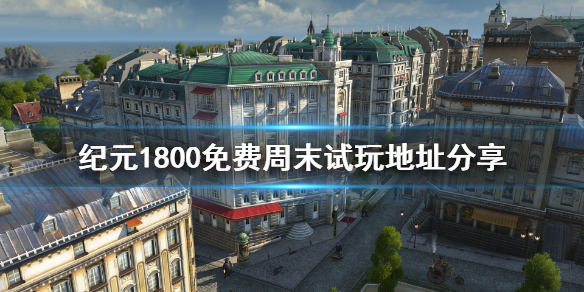 纪元1800免费周末试玩地址分享